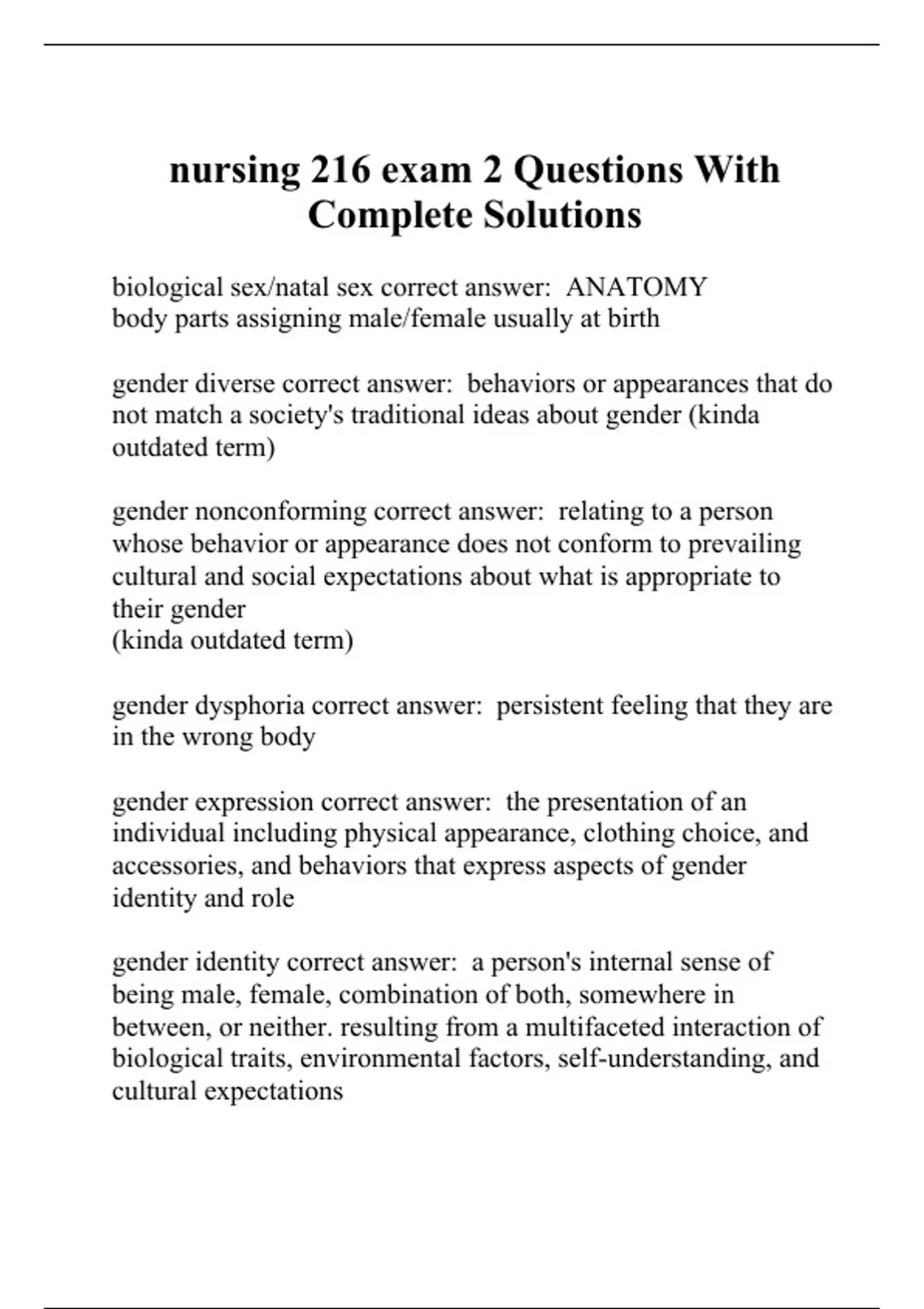 nursing 216 exam 2 Questions With Complete Solutions

biological sex/natal sex correct answer: ANATOMY
body parts assigning male/female usually at birth

gender diverse correct answer: behaviors or appearances that do not match a society's traditional ideas about gender (kinda outdated term)

gender nonconforming correct answer: relating to a person whose behavior or appearance does not conform to prevailing cultural and social expectations about what is appropriate to their gender
(kinda outdated term)

gender dysphoria correct answer: persistent feeling that they are in the wrong body

gender expression correct answer: the presentation of an individual including physical appearance, clothing choice, and accessories, and behaviors that express aspects of gender identity and role

gender identity correct answer: a person's internal sense of being male, female, combination of both, somewhere in between, or neither. resulting from a multifaceted interaction of biological traits, environmental factors, self-understanding, and cultural expectations